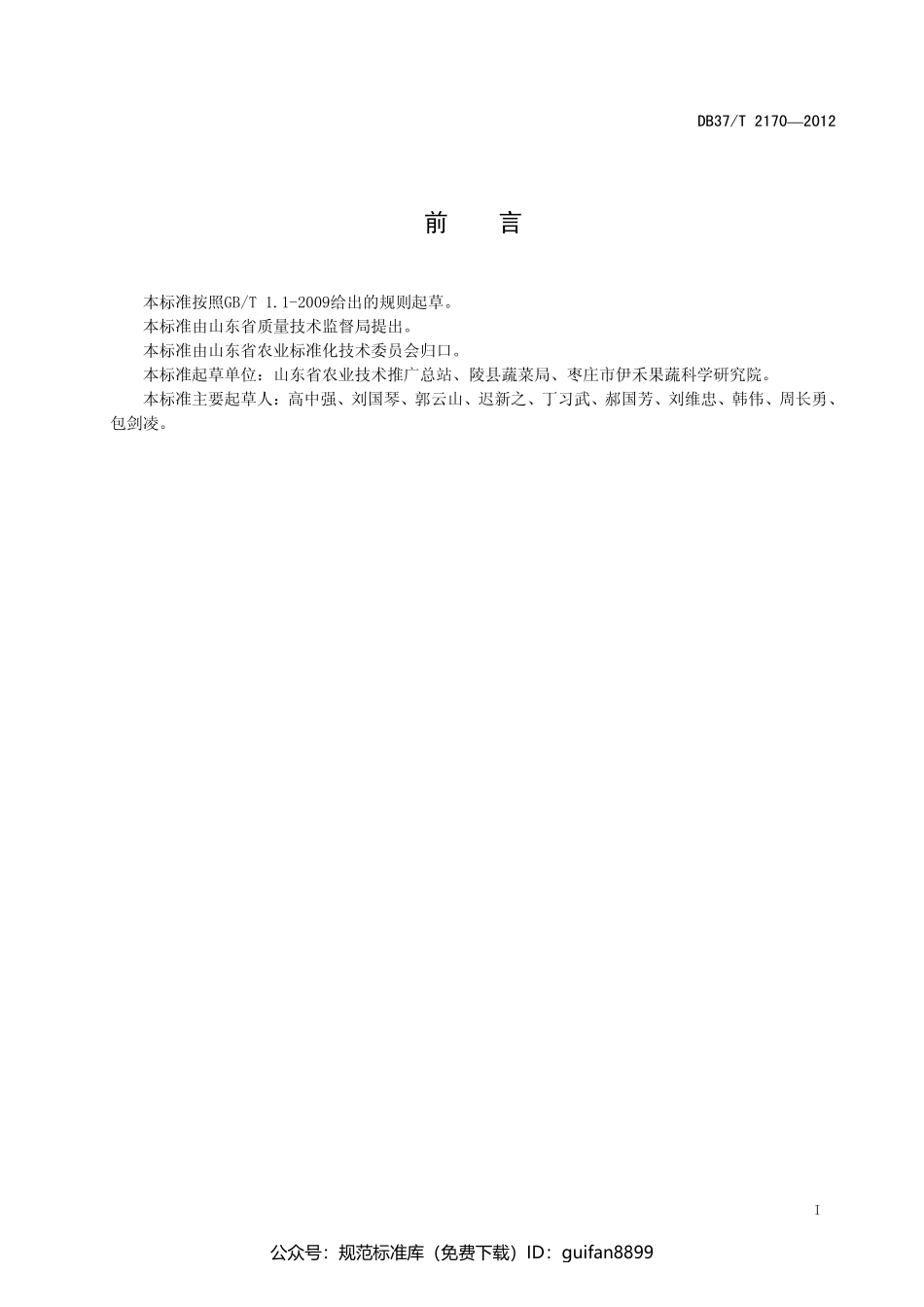 DB37/T 2170—2012

前　言

本标准按照GB/T 1.1-2009给出的规则起草。

本标准由山东省质量技术监督局提出。

本标准由山东省农业标准化技术委员会归口。

本标准起草单位：山东省农业技术推广总站、陵县蔬菜局、枣庄市伊禾果蔬科学研究院。

本标准主要起草人：高中强、刘国琴、郭云山、迟新之、丁习武、郝国芳、刘维忠、韩伟、周长勇、包剑凌。

I

公众号：规范标准库（免费下载）ID：guifan8899